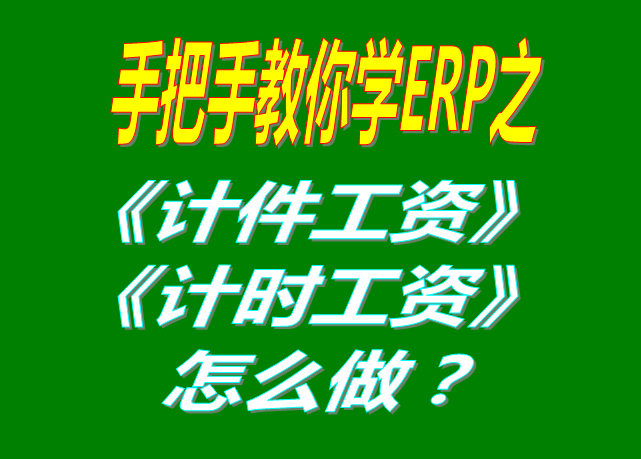 手把手教你学ERP之
《计件工资》
《计时工资》
怎么做？